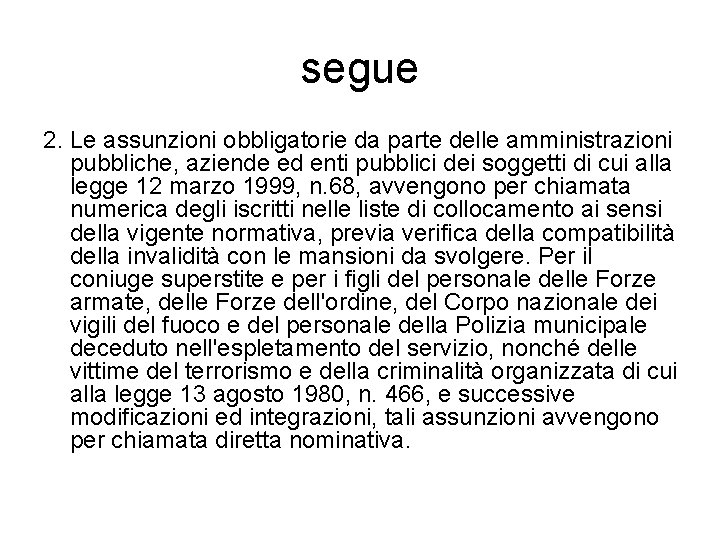 segue

2. Le assunzioni obbligatorie da parte delle amministrazioni pubbliche, aziende ed enti pubblici dei soggetti di cui alla legge 12 marzo 1999, n.68, avvengono per chiamata numerica degli iscritti nelle liste di collocamento ai sensi della vigente normativa, previa verifica della compatibilità della invalidità con le mansioni da svolgere. Per il coniuge superstite e per i figli del personale delle Forze armate, delle Forze dell'ordine, del Corpo nazionale dei vigili del fuoco e del personale della Polizia municipale deceduto nell'espletamento del servizio, nonché delle vittime del terrorismo e della criminalità organizzata di cui alla legge 13 agosto 1980, n. 466, e successive modificazioni ed integrazioni, tali assunzioni avvengono per chiamata diretta nominativa.